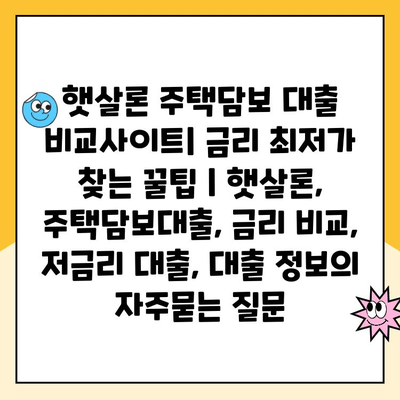 햇살론 주택담보 대출 비교사이트| 금리 최저가 찾는 꿀팁 | 햇살론, 주택담보대출, 금리 비교, 저금리 대출, 대출 정보의 자주묻는 질문